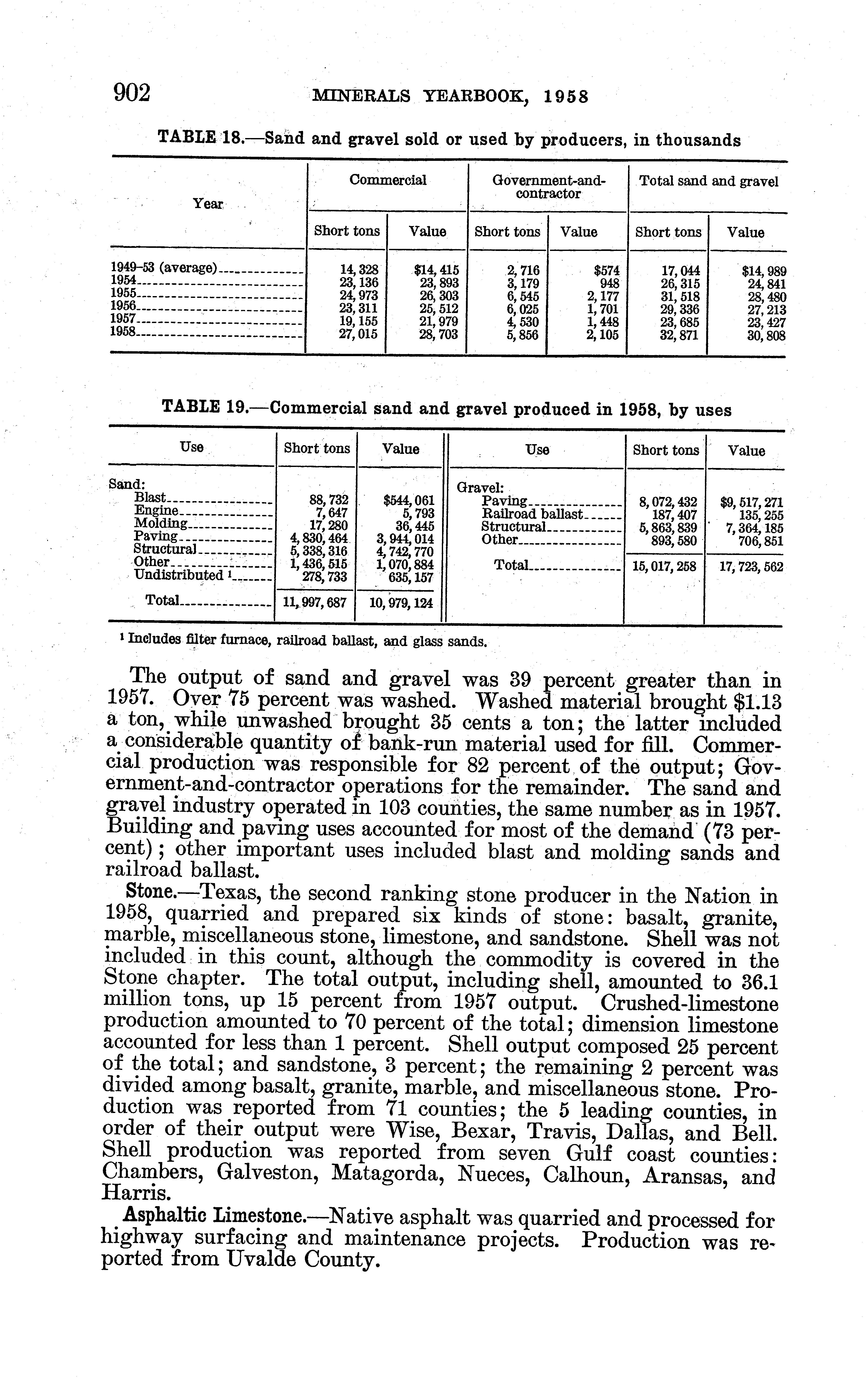 902 MINERALS YEARBOOK, 1958

TABLE 18.—Sand and gravel sold or used by producers, in thousands

| Year | Commercial Short tons | Commercial Value | Government-and-contractor Short tons | Government-and-contractor Value | Total sand and gravel Short tons | Total sand and gravel Value |
|---|---|---|---|---|---|---|
| 1949–53 (average) | 14,328 | $14,415 | 2,716 | $574 | 17,044 | $14,989 |
| 1954 | 23,136 | 23,893 | 3,179 | 948 | 26,315 | 24,841 |
| 1955 | 24,973 | 26,303 | 6,545 | 2,177 | 31,518 | 28,480 |
| 1956 | 23,311 | 25,512 | 6,025 | 1,701 | 29,336 | 27,213 |
| 1957 | 19,155 | 21,979 | 4,530 | 1,448 | 23,685 | 23,427 |
| 1958 | 27,015 | 28,703 | 5,856 | 2,105 | 32,871 | 30,808 |

TABLE 19.—Commercial sand and gravel produced in 1958, by uses

| Use | Short tons | Value | Use | Short tons | Value |
|---|---|---|---|---|---|
| Sand: | | | Gravel: | | |
| Blast | 88,732 | $544,061 | Paving | 8,072,432 | $9,517,271 |
| Engine | 7,647 | 5,793 | Railroad ballast | 187,407 | 135,255 |
| Molding | 17,280 | 36,445 | Structural | 5,863,839 | 7,364,185 |
| Paving | 4,830,464 | 3,944,014 | Other | 893,580 | 706,851 |
| Structural | 5,338,316 | 4,742,770 | | | |
| Other | 1,436,515 | 1,070,884 | Total | 15,017,258 | 17,723,562 |
| Undistributed ¹ | 278,733 | 635,157 | | | |
| Total | 11,997,687 | 10,979,124 | | | |

¹ Includes filter furnace, railroad ballast, and glass sands.

The output of sand and gravel was 39 percent greater than in 1957. Over 75 percent was washed. Washed material brought $1.13 a ton, while unwashed brought 35 cents a ton; the latter included a considerable quantity of bank-run material used for fill. Commercial production was responsible for 82 percent of the output; Government-and-contractor operations for the remainder. The sand and gravel industry operated in 103 counties, the same number as in 1957. Building and paving uses accounted for most of the demand (73 percent); other important uses included blast and molding sands and railroad ballast.

Stone.—Texas, the second ranking stone producer in the Nation in 1958, quarried and prepared six kinds of stone: basalt, granite, marble, miscellaneous stone, limestone, and sandstone. Shell was not included in this count, although the commodity is covered in the Stone chapter. The total output, including shell, amounted to 36.1 million tons, up 15 percent from 1957 output. Crushed-limestone production amounted to 70 percent of the total; dimension limestone accounted for less than 1 percent. Shell output composed 25 percent of the total; and sandstone, 3 percent; the remaining 2 percent was divided among basalt, granite, marble, and miscellaneous stone. Production was reported from 71 counties; the 5 leading counties, in order of their output were Wise, Bexar, Travis, Dallas, and Bell. Shell production was reported from seven Gulf coast counties: Chambers, Galveston, Matagorda, Nueces, Calhoun, Aransas, and Harris.

Asphaltic Limestone.—Native asphalt was quarried and processed for highway surfacing and maintenance projects. Production was reported from Uvalde County.